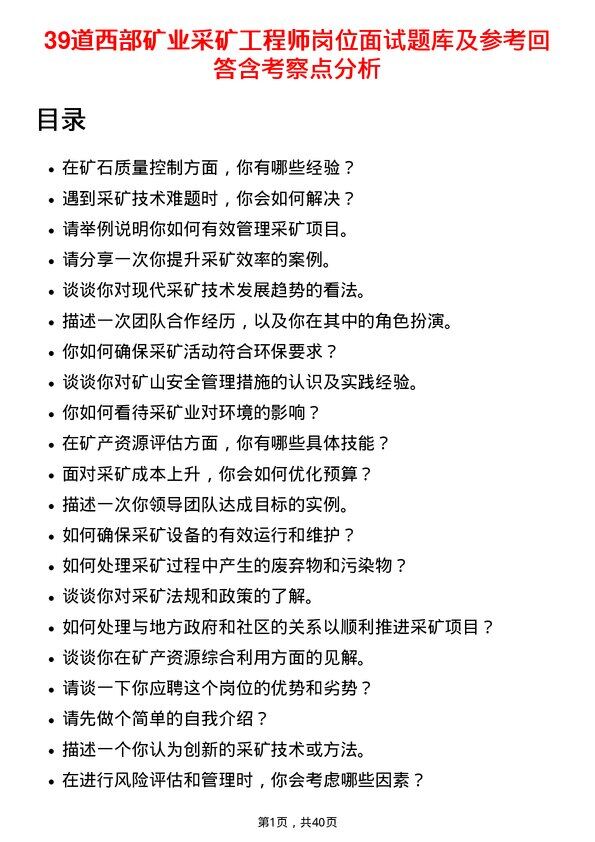 39道西部矿业采矿工程师岗位面试题库及参考回答含考察点分析

目录

- 在矿石质量控制方面，你有哪些经验？
- 遇到采矿技术难题时，你会如何解决？
- 请举例说明你如何有效管理采矿项目。
- 请分享一次你提升采矿效率的案例。
- 谈谈你对现代采矿技术发展趋势的看法。
- 描述一次团队合作经历，以及你在其中的角色扮演。
- 你如何确保采矿活动符合环保要求？
- 谈谈你对矿山安全管理措施的认识及实践经验。
- 你如何看待采矿业对环境的影响？
- 在矿产资源评估方面，你有哪些具体技能？
- 面对采矿成本上升，你会如何优化预算？
- 描述一次你领导团队达成目标的实例。
- 如何确保采矿设备的有效运行和维护？
- 如何处理采矿过程中产生的废弃物和污染物？
- 谈谈你对采矿法规和政策的了解。
- 如何处理与地方政府和社区的关系以顺利推进采矿项目？
- 谈谈你在矿产资源综合利用方面的见解。
- 请谈一下你应聘这个岗位的优势和劣势？
- 请先做个简单的自我介绍？
- 描述一个你认为创新的采矿技术或方法。
- 在进行风险评估和管理时，你会考虑哪些因素？

第1页，共40页